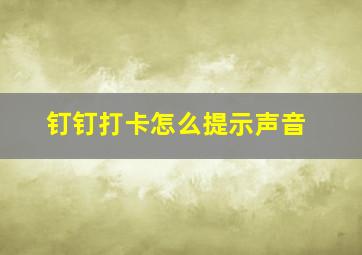 钉钉打卡怎么提示声音